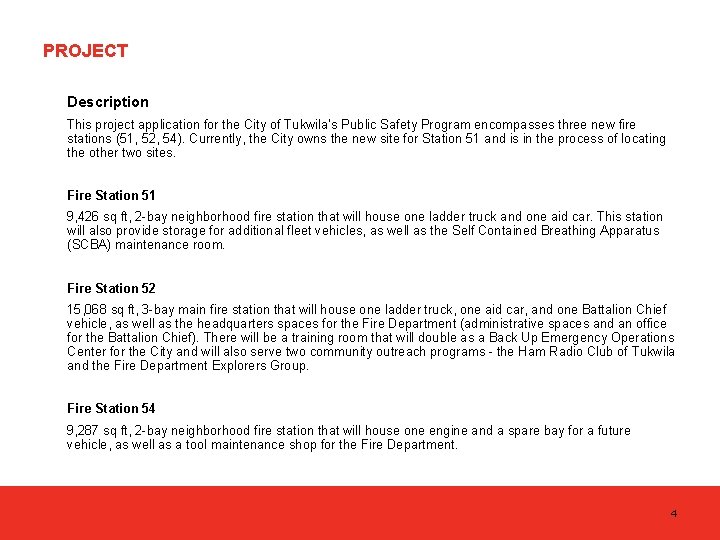 PROJECT

Description

This project application for the City of Tukwila's Public Safety Program encompasses three new fire stations (51, 52, 54). Currently, the City owns the new site for Station 51 and is in the process of locating the other two sites.

Fire Station 51

9,426 sq ft, 2-bay neighborhood fire station that will house one ladder truck and one aid car. This station will also provide storage for additional fleet vehicles, as well as the Self Contained Breathing Apparatus (SCBA) maintenance room.

Fire Station 52

15,068 sq ft, 3-bay main fire station that will house one ladder truck, one aid car, and one Battalion Chief vehicle, as well as the headquarters spaces for the Fire Department (administrative spaces and an office for the Battalion Chief). There will be a training room that will double as a Back Up Emergency Operations Center for the City and will also serve two community outreach programs - the Ham Radio Club of Tukwila and the Fire Department Explorers Group.

Fire Station 54

9,287 sq ft, 2-bay neighborhood fire station that will house one engine and a spare bay for a future vehicle, as well as a tool maintenance shop for the Fire Department.

4